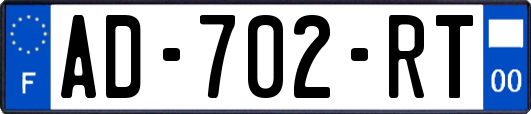 F
AD-702-RT
00